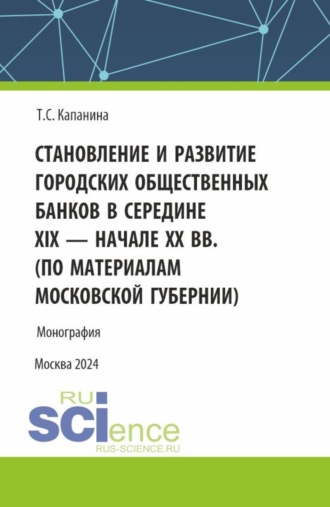 Т.С. Капанина

СТАНОВЛЕНИЕ И РАЗВИТИЕ ГОРОДСКИХ ОБЩЕСТВЕННЫХ БАНКОВ В СЕРЕДИНЕ XIX — НАЧАЛЕ XX ВВ. (ПО МАТЕРИАЛАМ МОСКОВСКОЙ ГУБЕРНИИ)

Монография

Москва 2024

RU SCIence
RUS-SCIENCE.RU